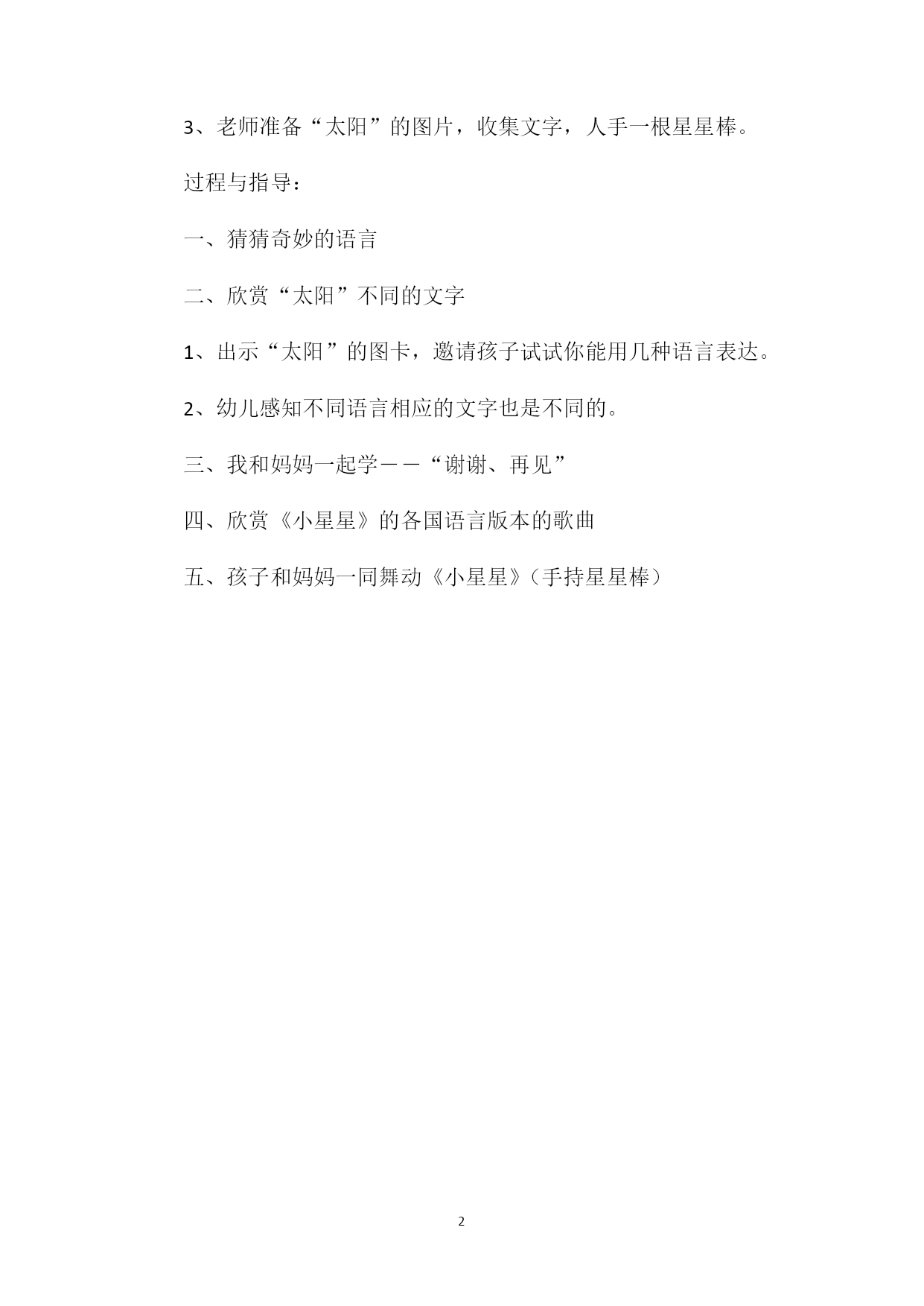 3、老师准备“太阳”的图片，收集文字，人手一根星星棒。

过程与指导：

一、猜猜奇妙的语言

二、欣赏“太阳”不同的文字

1、出示“太阳”的图卡，邀请孩子试试你能用几种语言表达。

2、幼儿感知不同语言相应的文字也是不同的。

三、我和妈妈一起学——“谢谢、再见”

四、欣赏《小星星》的各国语言版本的歌曲

五、孩子和妈妈一同舞动《小星星》（手持星星棒）

2